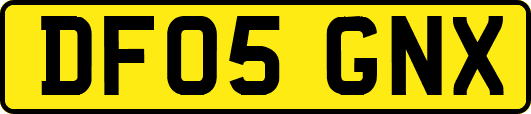 DF05 GNX